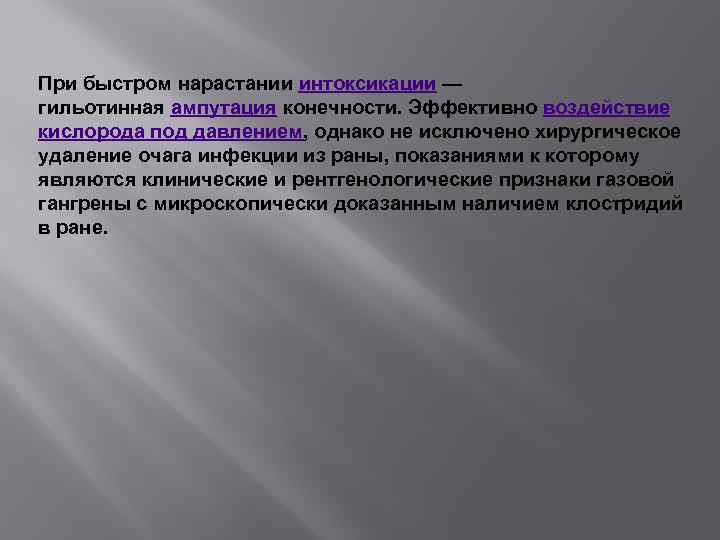 При быстром нарастании интоксикации — гильотинная ампутация конечности. Эффективно воздействие кислорода под давлением, однако не исключено хирургическое удаление очага инфекции из раны, показаниями к которому являются клинические и рентгенологические признаки газовой гангрены с микроскопически доказанным наличием клостридий в ране.